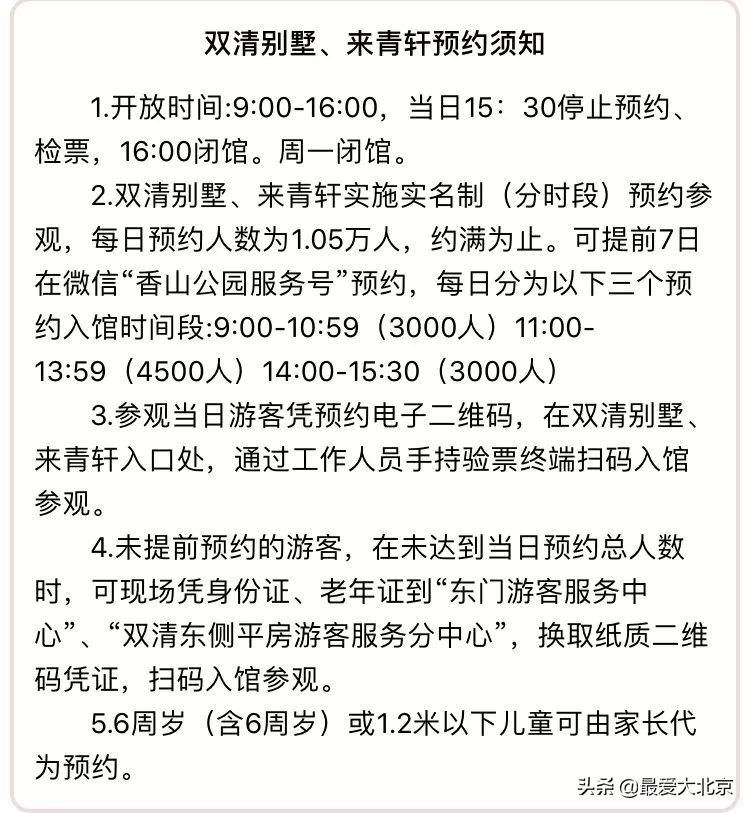 双清别墅、来青轩预约须知

1.开放时间:9:00-16:00，当日15：30停止预约、检票，16:00闭馆。周一闭馆。

2.双清别墅、来青轩实施实名制（分时段）预约参观，每日预约人数为1.05万人，约满为止。可提前7日在微信“香山公园服务号”预约，每日分为以下三个预约入馆时间段:9:00-10:59（3000人）11:00-13:59（4500人）14:00-15:30（3000人）

3.参观当日游客凭预约电子二维码，在双清别墅、来青轩入口处，通过工作人员手持验票终端扫码入馆参观。

4.未提前预约的游客，在未达到当日预约总人数时，可现场凭身份证、老年证到“东门游客服务中心”、“双清东侧平房游客服务分中心”，换取纸质二维码凭证，扫码入馆参观。

5.6周岁（含6周岁）或1.2米以下儿童可由家长代为预约。

头条 @最爱大北京